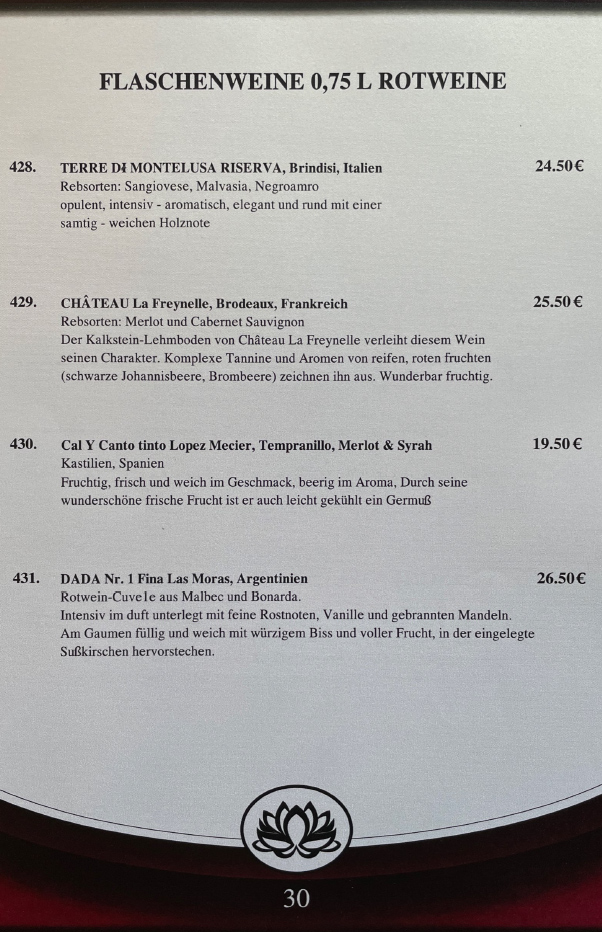 FLASCHENWEINE 0,75 L ROTWEINE

428. TERRE DI MONTELUSA RISERVA, Brindisi, Italien 24.50 €
Rebsorten: Sangiovese, Malvasia, Negroamro
opulent, intensiv - aromatisch, elegant und rund mit einer samtig - weichen Holznote

429. CHÂTEAU La Freynelle, Brodeaux, Frankreich 25.50 €
Rebsorten: Merlot und Cabernet Sauvignon
Der Kalkstein-Lehmboden von Château La Freynelle verleiht diesem Wein seinen Charakter. Komplexe Tannine und Aromen von reifen, roten fruchten (schwarze Johannisbeere, Brombeere) zeichnen ihn aus. Wunderbar fruchtig.

430. Cal Y Canto tinto Lopez Mecier, Tempranillo, Merlot & Syrah 19.50 €
Kastilien, Spanien
Fruchtig, frisch und weich im Geschmack, beerig im Aroma, Durch seine wunderschöne frische Frucht ist er auch leicht gekühlt ein Germuß

431. DADA Nr. 1 Fina Las Moras, Argentinien 26.50 €
Rotwein-Cuve1e aus Malbec und Bonarda.
Intensiv im duft unterlegt mit feine Rostnoten, Vanille und gebrannten Mandeln.
Am Gaumen füllig und weich mit würzigem Biss und voller Frucht, in der eingelegte Sußkirschen hervorstechen.

30